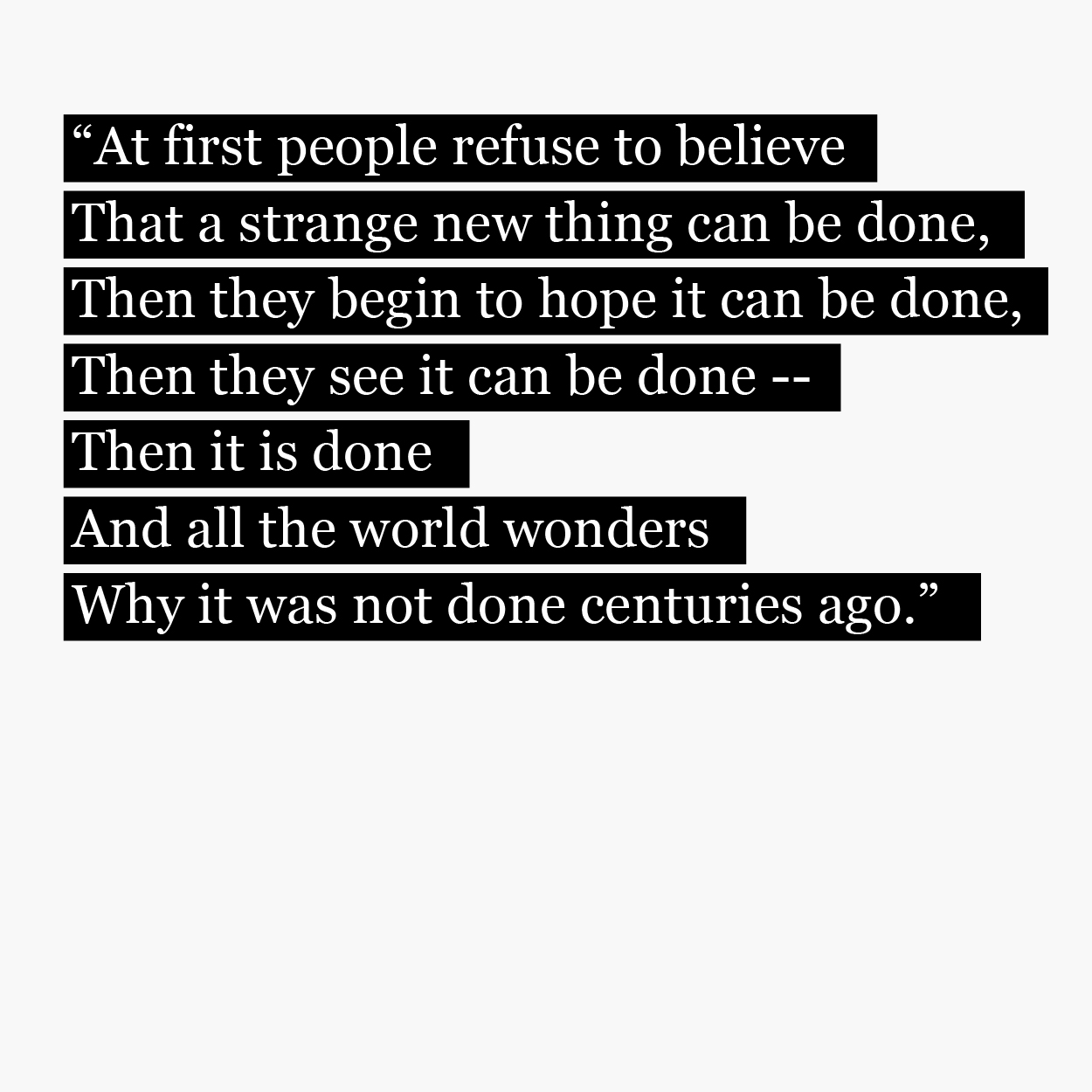 "At first people refuse to believe
That a strange new thing can be done,
Then they begin to hope it can be done,
Then they see it can be done --
Then it is done
And all the world wonders
Why it was not done centuries ago."